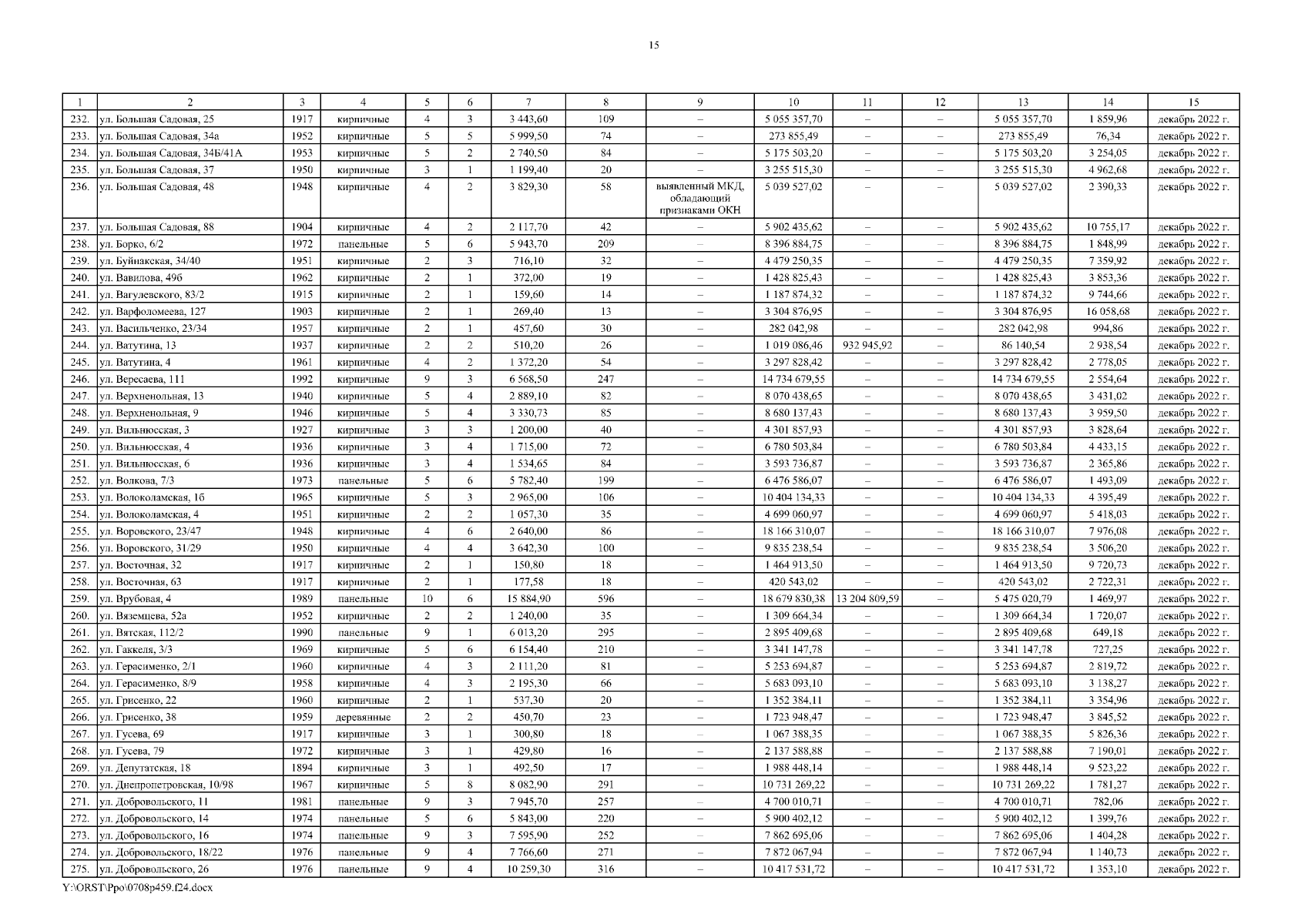 15

| 1 | 2 | 3 | 4 | 5 | 6 | 7 | 8 | 9 | 10 | 11 | 12 | 13 | 14 | 15 |
|---|---|---|---|---|---|---|---|---|---|---|---|---|---|---|
| 232. | ул. Большая Садовая, 25 | 1917 | кирпичные | 4 | 3 | 3 443,60 | 109 | – | 5 055 357,70 | – | – | 5 055 357,70 | 1 859,96 | декабрь 2022 г. |
| 233. | ул. Большая Садовая, 34а | 1952 | кирпичные | 5 | 5 | 5 999,50 | 74 | – | 273 855,49 | – | – | 273 855,49 | 76,34 | декабрь 2022 г. |
| 234. | ул. Большая Садовая, 34Б/41А | 1953 | кирпичные | 5 | 2 | 2 740,50 | 84 | – | 5 175 503,20 | – | – | 5 175 503,20 | 3 254,05 | декабрь 2022 г. |
| 235. | ул. Большая Садовая, 37 | 1950 | кирпичные | 3 | 1 | 1 199,40 | 20 | – | 3 255 515,30 | – | – | 3 255 515,30 | 4 962,68 | декабрь 2022 г. |
| 236. | ул. Большая Садовая, 48 | 1948 | кирпичные | 4 | 2 | 3 829,30 | 58 | выявленный МКД, обладающий признаками ОКН | 5 039 527,02 | – | – | 5 039 527,02 | 2 390,33 | декабрь 2022 г. |
| 237. | ул. Большая Садовая, 88 | 1904 | кирпичные | 4 | 2 | 2 117,70 | 42 | – | 5 902 435,62 | – | – | 5 902 435,62 | 10 755,17 | декабрь 2022 г. |
| 238. | ул. Борко, 6/2 | 1972 | панельные | 5 | 6 | 5 943,70 | 209 | – | 8 396 884,75 | – | – | 8 396 884,75 | 1 848,99 | декабрь 2022 г. |
| 239. | ул. Буйнакская, 34/40 | 1951 | кирпичные | 2 | 3 | 716,10 | 32 | – | 4 479 250,35 | – | – | 4 479 250,35 | 7 359,92 | декабрь 2022 г. |
| 240. | ул. Вавилова, 49б | 1962 | кирпичные | 2 | 1 | 372,00 | 19 | – | 1 428 825,43 | – | – | 1 428 825,43 | 3 853,36 | декабрь 2022 г. |
| 241. | ул. Вагулевского, 83/2 | 1915 | кирпичные | 2 | 1 | 159,60 | 14 | – | 1 187 874,32 | – | – | 1 187 874,32 | 9 744,66 | декабрь 2022 г. |
| 242. | ул. Варфоломеева, 127 | 1903 | кирпичные | 2 | 1 | 269,40 | 13 | – | 3 304 876,95 | – | – | 3 304 876,95 | 16 058,68 | декабрь 2022 г. |
| 243. | ул. Васильченко, 23/34 | 1957 | кирпичные | 2 | 1 | 457,60 | 30 | – | 282 042,98 | – | – | 282 042,98 | 994,86 | декабрь 2022 г. |
| 244. | ул. Ватутина, 13 | 1937 | кирпичные | 2 | 2 | 510,20 | 26 | – | 1 019 086,46 | 932 945,92 | – | 86 140,54 | 2 938,54 | декабрь 2022 г. |
| 245. | ул. Ватутина, 4 | 1961 | кирпичные | 4 | 2 | 1 372,20 | 54 | – | 3 297 828,42 | – | – | 3 297 828,42 | 2 778,05 | декабрь 2022 г. |
| 246. | ул. Вересаева, 111 | 1992 | кирпичные | 9 | 3 | 6 568,50 | 247 | – | 14 734 679,55 | – | – | 14 734 679,55 | 2 554,64 | декабрь 2022 г. |
| 247. | ул. Верхненольная, 13 | 1940 | кирпичные | 5 | 4 | 2 889,10 | 82 | – | 8 070 438,65 | – | – | 8 070 438,65 | 3 431,02 | декабрь 2022 г. |
| 248. | ул. Верхненольная, 9 | 1946 | кирпичные | 5 | 4 | 3 330,73 | 85 | – | 8 680 137,43 | – | – | 8 680 137,43 | 3 959,50 | декабрь 2022 г. |
| 249. | ул. Вильнюсская, 3 | 1927 | кирпичные | 3 | 3 | 1 200,00 | 40 | – | 4 301 857,93 | – | – | 4 301 857,93 | 3 828,64 | декабрь 2022 г. |
| 250. | ул. Вильнюсская, 4 | 1936 | кирпичные | 3 | 4 | 1 715,00 | 72 | – | 6 780 503,84 | – | – | 6 780 503,84 | 4 433,15 | декабрь 2022 г. |
| 251. | ул. Вильнюсская, 6 | 1936 | кирпичные | 3 | 4 | 1 534,65 | 84 | – | 3 593 736,87 | – | – | 3 593 736,87 | 2 365,86 | декабрь 2022 г. |
| 252. | ул. Волкова, 7/3 | 1973 | панельные | 5 | 6 | 5 782,40 | 199 | – | 6 476 586,07 | – | – | 6 476 586,07 | 1 493,09 | декабрь 2022 г. |
| 253. | ул. Волоколамская, 1б | 1965 | кирпичные | 5 | 3 | 2 965,00 | 106 | – | 10 404 134,33 | – | – | 10 404 134,33 | 4 395,49 | декабрь 2022 г. |
| 254. | ул. Волоколамская, 4 | 1951 | кирпичные | 2 | 2 | 1 057,30 | 35 | – | 4 699 060,97 | – | – | 4 699 060,97 | 5 418,03 | декабрь 2022 г. |
| 255. | ул. Воровского, 23/47 | 1948 | кирпичные | 4 | 6 | 2 640,00 | 86 | – | 18 166 310,07 | – | – | 18 166 310,07 | 7 976,08 | декабрь 2022 г. |
| 256. | ул. Воровского, 31/29 | 1950 | кирпичные | 4 | 4 | 3 642,30 | 100 | – | 9 835 238,54 | – | – | 9 835 238,54 | 3 506,20 | декабрь 2022 г. |
| 257. | ул. Восточная, 32 | 1917 | кирпичные | 2 | 1 | 150,80 | 18 | – | 1 464 913,50 | – | – | 1 464 913,50 | 9 720,73 | декабрь 2022 г. |
| 258. | ул. Восточная, 63 | 1917 | кирпичные | 2 | 1 | 177,58 | 18 | – | 420 543,02 | – | – | 420 543,02 | 2 722,31 | декабрь 2022 г. |
| 259. | ул. Врубовая, 4 | 1989 | панельные | 10 | 6 | 15 884,90 | 596 | – | 18 679 830,38 | 13 204 809,59 | – | 5 475 020,79 | 1 469,97 | декабрь 2022 г. |
| 260. | ул. Вяземцева, 52а | 1952 | кирпичные | 2 | 2 | 1 240,00 | 35 | – | 1 309 664,34 | – | – | 1 309 664,34 | 1 720,07 | декабрь 2022 г. |
| 261. | ул. Вятская, 112/2 | 1990 | панельные | 9 | 1 | 6 013,20 | 295 | – | 2 895 409,68 | – | – | 2 895 409,68 | 649,18 | декабрь 2022 г. |
| 262. | ул. Гаккеля, 3/3 | 1969 | кирпичные | 5 | 6 | 6 154,40 | 210 | – | 3 341 147,78 | – | – | 3 341 147,78 | 727,25 | декабрь 2022 г. |
| 263. | ул. Герасименко, 2/1 | 1960 | кирпичные | 4 | 3 | 2 111,20 | 81 | – | 5 253 694,87 | – | – | 5 253 694,87 | 2 819,72 | декабрь 2022 г. |
| 264. | ул. Герасименко, 8/9 | 1958 | кирпичные | 4 | 3 | 2 195,30 | 66 | – | 5 683 093,10 | – | – | 5 683 093,10 | 3 138,27 | декабрь 2022 г. |
| 265. | ул. Грисенко, 22 | 1960 | кирпичные | 2 | 1 | 537,30 | 20 | – | 1 352 384,11 | – | – | 1 352 384,11 | 3 354,96 | декабрь 2022 г. |
| 266. | ул. Грисенко, 38 | 1959 | деревянные | 2 | 2 | 450,70 | 23 | – | 1 723 948,47 | – | – | 1 723 948,47 | 3 845,52 | декабрь 2022 г. |
| 267. | ул. Гусева, 69 | 1917 | кирпичные | 3 | 1 | 300,80 | 18 | – | 1 067 388,35 | – | – | 1 067 388,35 | 5 826,36 | декабрь 2022 г. |
| 268. | ул. Гусева, 79 | 1972 | кирпичные | 3 | 1 | 429,80 | 16 | – | 2 137 588,88 | – | – | 2 137 588,88 | 7 190,01 | декабрь 2022 г. |
| 269. | ул. Депутатская, 18 | 1894 | кирпичные | 3 | 1 | 492,50 | 17 | – | 1 988 448,14 | – | – | 1 988 448,14 | 9 523,22 | декабрь 2022 г. |
| 270. | ул. Днепропетровская, 10/98 | 1967 | кирпичные | 5 | 8 | 8 082,90 | 291 | – | 10 731 269,22 | – | – | 10 731 269,22 | 1 781,27 | декабрь 2022 г. |
| 271. | ул. Добровольского, 11 | 1981 | панельные | 9 | 3 | 7 945,70 | 257 | – | 4 700 010,71 | – | – | 4 700 010,71 | 782,06 | декабрь 2022 г. |
| 272. | ул. Добровольского, 14 | 1974 | панельные | 5 | 6 | 5 843,00 | 220 | – | 5 900 402,12 | – | – | 5 900 402,12 | 1 399,76 | декабрь 2022 г. |
| 273. | ул. Добровольского, 16 | 1974 | панельные | 9 | 3 | 7 595,90 | 252 | – | 7 862 695,06 | – | – | 7 862 695,06 | 1 404,28 | декабрь 2022 г. |
| 274. | ул. Добровольского, 18/22 | 1976 | панельные | 9 | 4 | 7 766,60 | 271 | – | 7 872 067,94 | – | – | 7 872 067,94 | 1 140,73 | декабрь 2022 г. |
| 275. | ул. Добровольского, 26 | 1976 | панельные | 9 | 4 | 10 259,30 | 316 | – | 10 417 531,72 | – | – | 10 417 531,72 | 1 353,10 | декабрь 2022 г. |

Y:\ORST\Ppo\0708p459.f24.docx